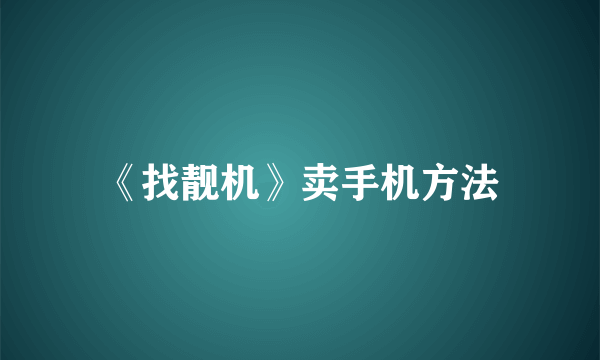 《找靓机》卖手机方法